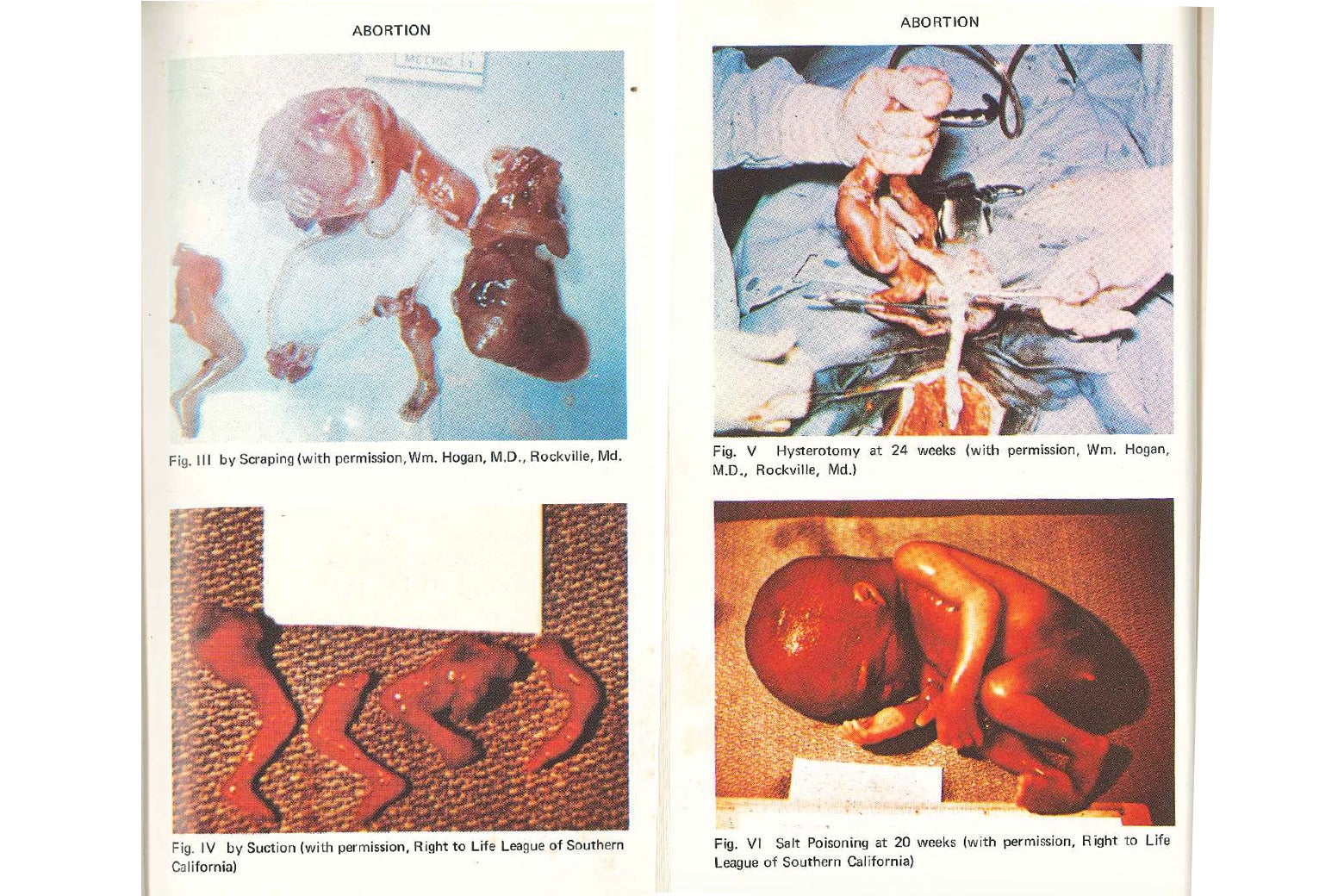 ABORTION

Fig. III by Scraping (with permission, Wm. Hogan, M.D., Rockville, Md.

Fig. IV by Suction (with permission, Right to Life League of Southern California)

ABORTION

Fig. V Hysterotomy at 24 weeks (with permission, Wm. Hogan, M.D., Rockville, Md.)

Fig. VI Salt Poisoning at 20 weeks (with permission, Right to Life League of Southern California)